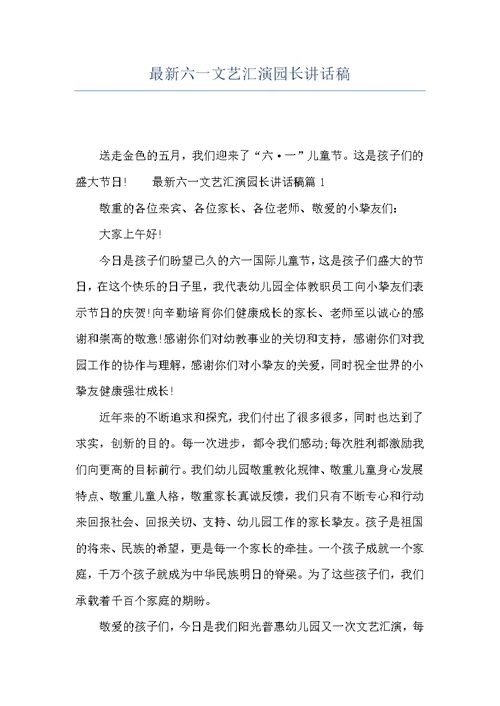 最新六一文艺汇演园长讲话稿

送走金色的五月，我们迎来了“六·一”儿童节。这是孩子们的盛大节日！　　最新六一文艺汇演园长讲话稿篇 1

敬重的各位来宾、各位家长、各位老师、敬爱的小挚友们：

大家上午好！

今日是孩子们盼望已久的六一国际儿童节，这是孩子们盛大的节日，在这个快乐的日子里，我代表幼儿园全体教职员工向小挚友们表示节日的庆贺！向辛勤培育你们健康成长的家长、老师至以诚心的感谢和崇高的敬意！感谢你们对幼教事业的关切和支持，感谢你们对我园工作的协作与理解，感谢你们对小挚友的关爱，同时祝全世界的小挚友健康强壮成长！

近年来的不断追求和探究，我们付出了很多很多，同时也达到了求实，创新的目的。每一次进步，都令我们感动；每次胜利都激励我们向更高的目标前行。我们幼儿园敬重教化规律、敬重儿童身心发展特点、敬重儿童人格，敬重家长真诚反馈，我们只有不断专心和行动来回报社会、回报关切、支持、幼儿园工作的家长挚友。孩子是祖国的将来、民族的希望，更是每一个家长的牵挂。一个孩子成就一个家庭，千万个孩子就成为中华民族明日的脊梁。为了这些孩子们，我们承载着千百个家庭的期盼。

敬爱的孩子们，今日是我们阳光普惠幼儿园又一次文艺汇演，每